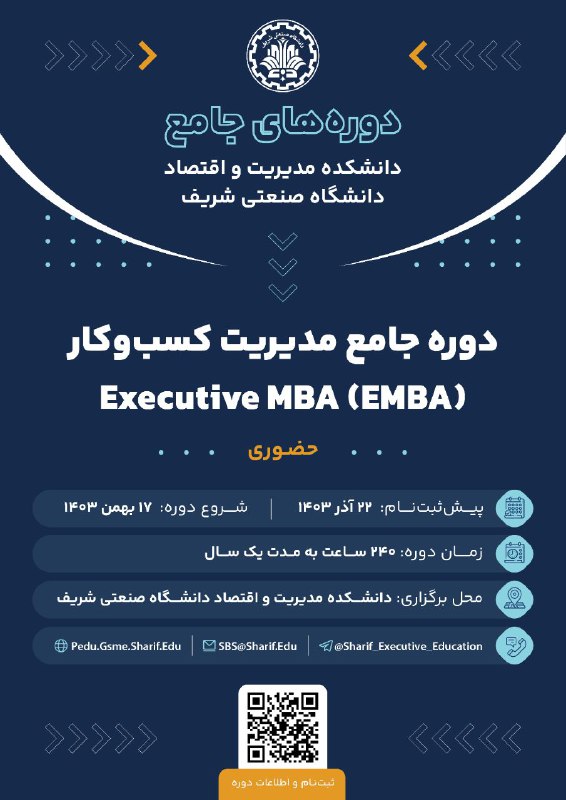 دوره‌های جامع
دانشکده مدیریت و اقتصاد
دانشگاه صنعتی شریف

دوره جامع مدیریت کسب‌وکار
Executive MBA (EMBA)

حضوری

پیش‌ثبت‌نام: ۲۲ آذر ۱۴۰۳ | شروع دوره: ۱۷ بهمن ۱۴۰۳

زمان دوره: ۲۴۰ ساعت به مدت یک سال

محل برگزاری: دانشکده مدیریت و اقتصاد دانشگاه صنعتی شریف

@Sharif_Executive_Education | SBS@Sharif.Edu | Pedu.Gsme.Sharif.Edu

ثبت‌نام و اطلاعات دوره